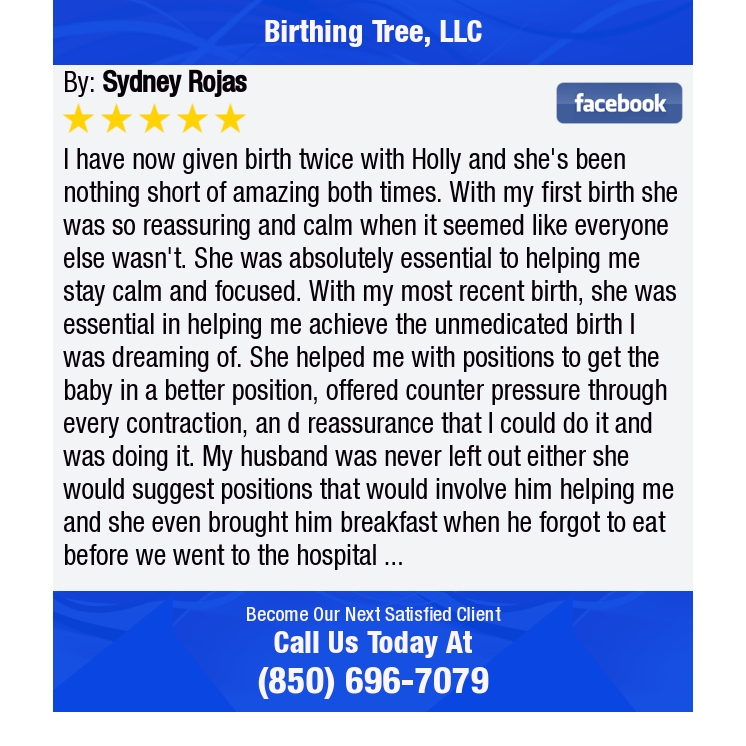 Birthing Tree, LLC

By: Sydney Rojas

facebook

I have now given birth twice with Holly and she's been nothing short of amazing both times. With my first birth she was so reassuring and calm when it seemed like everyone else wasn't. She was absolutely essential to helping me stay calm and focused. With my most recent birth, she was essential in helping me achieve the unmedicated birth I was dreaming of. She helped me with positions to get the baby in a better position, offered counter pressure through every contraction, an d reassurance that I could do it and was doing it. My husband was never left out either she would suggest positions that would involve him helping me and she even brought him breakfast when he forgot to eat before we went to the hospital ...

Become Our Next Satisfied Client
Call Us Today At
(850) 696-7079